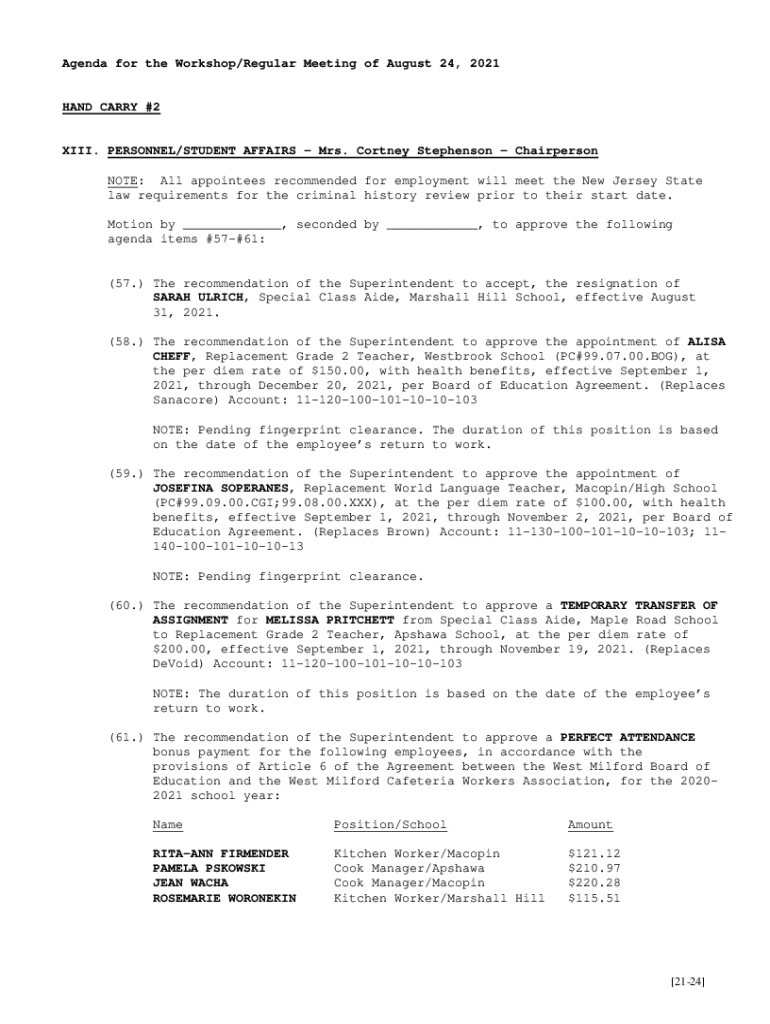 Agenda for the Workshop/Regular Meeting of August 24, 2021

HAND CARRY #2

XIII. PERSONNEL/STUDENT AFFAIRS – Mrs. Cortney Stephenson – Chairperson

NOTE: All appointees recommended for employment will meet the New Jersey State law requirements for the criminal history review prior to their start date.

Motion by _____________, seconded by ____________, to approve the following agenda items #57-#61:

(57.) The recommendation of the Superintendent to accept, the resignation of SARAH ULRICH, Special Class Aide, Marshall Hill School, effective August 31, 2021.

(58.) The recommendation of the Superintendent to approve the appointment of ALISA CHEFF, Replacement Grade 2 Teacher, Westbrook School (PC#99.07.00.BOG), at the per diem rate of $150.00, with health benefits, effective September 1, 2021, through December 20, 2021, per Board of Education Agreement. (Replaces Sanacore) Account: 11-120-100-101-10-10-103

NOTE: Pending fingerprint clearance. The duration of this position is based on the date of the employee's return to work.

(59.) The recommendation of the Superintendent to approve the appointment of JOSEFINA SOPERANES, Replacement World Language Teacher, Macopin/High School (PC#99.09.00.CGI;99.08.00.XXX), at the per diem rate of $100.00, with health benefits, effective September 1, 2021, through November 2, 2021, per Board of Education Agreement. (Replaces Brown) Account: 11-130-100-101-10-10-103; 11-140-100-101-10-10-13

NOTE: Pending fingerprint clearance.

(60.) The recommendation of the Superintendent to approve a TEMPORARY TRANSFER OF ASSIGNMENT for MELISSA PRITCHETT from Special Class Aide, Maple Road School to Replacement Grade 2 Teacher, Apshawa School, at the per diem rate of $200.00, effective September 1, 2021, through November 19, 2021. (Replaces DeVoid) Account: 11-120-100-101-10-10-103

NOTE: The duration of this position is based on the date of the employee's return to work.

(61.) The recommendation of the Superintendent to approve a PERFECT ATTENDANCE bonus payment for the following employees, in accordance with the provisions of Article 6 of the Agreement between the West Milford Board of Education and the West Milford Cafeteria Workers Association, for the 2020-2021 school year:

| Name | Position/School | Amount |
|---|---|---|
| RITA-ANN FIRMENDER | Kitchen Worker/Macopin | $121.12 |
| PAMELA PSKOWSKI | Cook Manager/Apshawa | $210.97 |
| JEAN WACHA | Cook Manager/Macopin | $220.28 |
| ROSEMARIE WORONEKIN | Kitchen Worker/Marshall Hill | $115.51 |

[21-24]